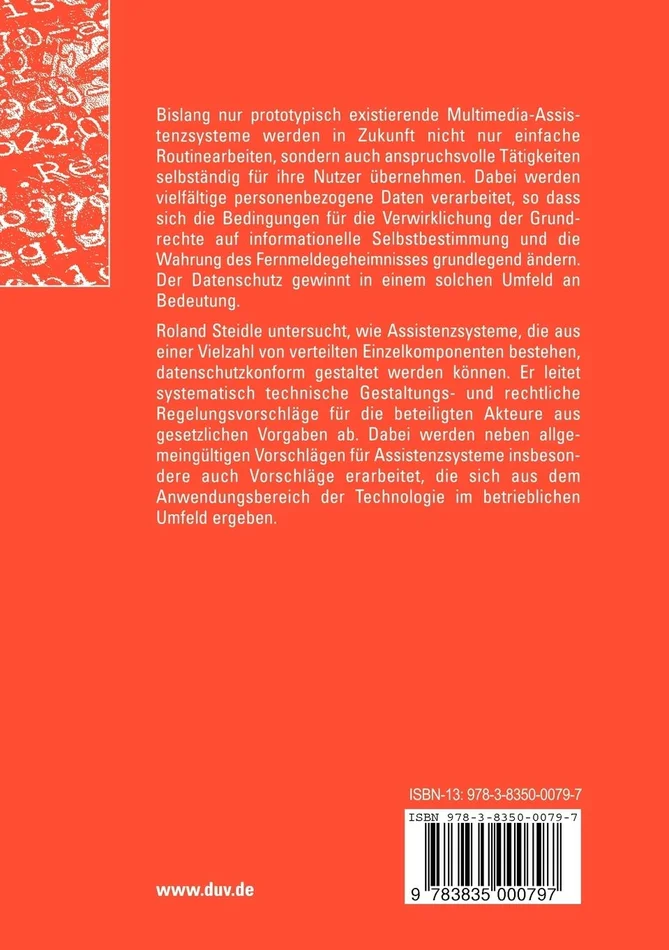 Bislang nur prototypisch existierende Multimedia-Assistenzsysteme werden in Zukunft nicht nur einfache Routinearbeiten, sondern auch anspruchsvolle Tätigkeiten selbständig für ihre Nutzer übernehmen. Dabei werden vielfältige personenbezogene Daten verarbeitet, so dass sich die Bedingungen für die Verwirklichung der Grundrechte auf informationelle Selbstbestimmung und die Wahrung des Fernmeldegeheimnisses grundlegend ändern. Der Datenschutz gewinnt in einem solchen Umfeld an Bedeutung.

Roland Steidle untersucht, wie Assistenzsysteme, die aus einer Vielzahl von verteilten Einzelkomponenten bestehen, datenschutzkonform gestaltet werden können. Er leitet systematisch technische Gestaltungs- und rechtliche Regelungsvorschläge für die beteiligten Akteure aus gesetzlichen Vorgaben ab. Dabei werden neben allgemeingültigen Vorschlägen für Assistenzsysteme insbesondere auch Vorschläge erarbeitet, die sich aus dem Anwendungsbereich der Technologie im betrieblichen Umfeld ergeben.

ISBN-13: 978-3-8350-0079-7

ISBN 978-3-8350-0079-7

9 783835 000797

www.duv.de